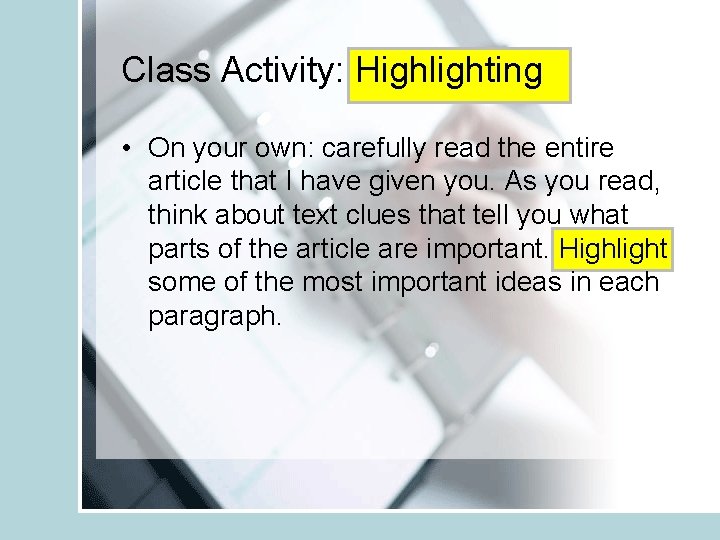 Class Activity: Highlighting

• On your own: carefully read the entire article that I have given you. As you read, think about text clues that tell you what parts of the article are important. Highlight some of the most important ideas in each paragraph.